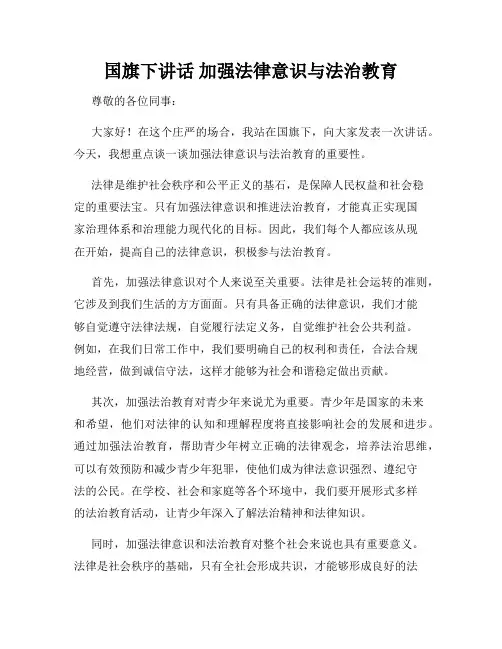 国旗下讲话 加强法律意识与法治教育

尊敬的各位同事：

大家好！在这个庄严的场合，我站在国旗下，向大家发表一次讲话。今天，我想重点谈一谈加强法律意识与法治教育的重要性。

法律是维护社会秩序和公平正义的基石，是保障人民权益和社会稳定的重要法宝。只有加强法律意识和推进法治教育，才能真正实现国家治理体系和治理能力现代化的目标。因此，我们每个人都应该从现在开始，提高自己的法律意识，积极参与法治教育。

首先，加强法律意识对个人来说至关重要。法律是社会运转的准则，它涉及到我们生活的方方面面。只有具备正确的法律意识，我们才能够自觉遵守法律法规，自觉履行法定义务，自觉维护社会公共利益。例如，在我们日常工作中，我们要明确自己的权利和责任，合法合规地经营，做到诚信守法，这样才能够为社会和谐稳定做出贡献。

其次，加强法治教育对青少年来说尤为重要。青少年是国家的未来和希望，他们对法律的认知和理解程度将直接影响社会的发展和进步。通过加强法治教育，帮助青少年树立正确的法律观念，培养法治思维，可以有效预防和减少青少年犯罪，使他们成为律法意识强烈、遵纪守法的公民。在学校、社会和家庭等各个环境中，我们要开展形式多样的法治教育活动，让青少年深入了解法治精神和法律知识。

同时，加强法律意识和法治教育对整个社会来说也具有重要意义。法律是社会秩序的基础，只有全社会形成共识，才能够形成良好的法